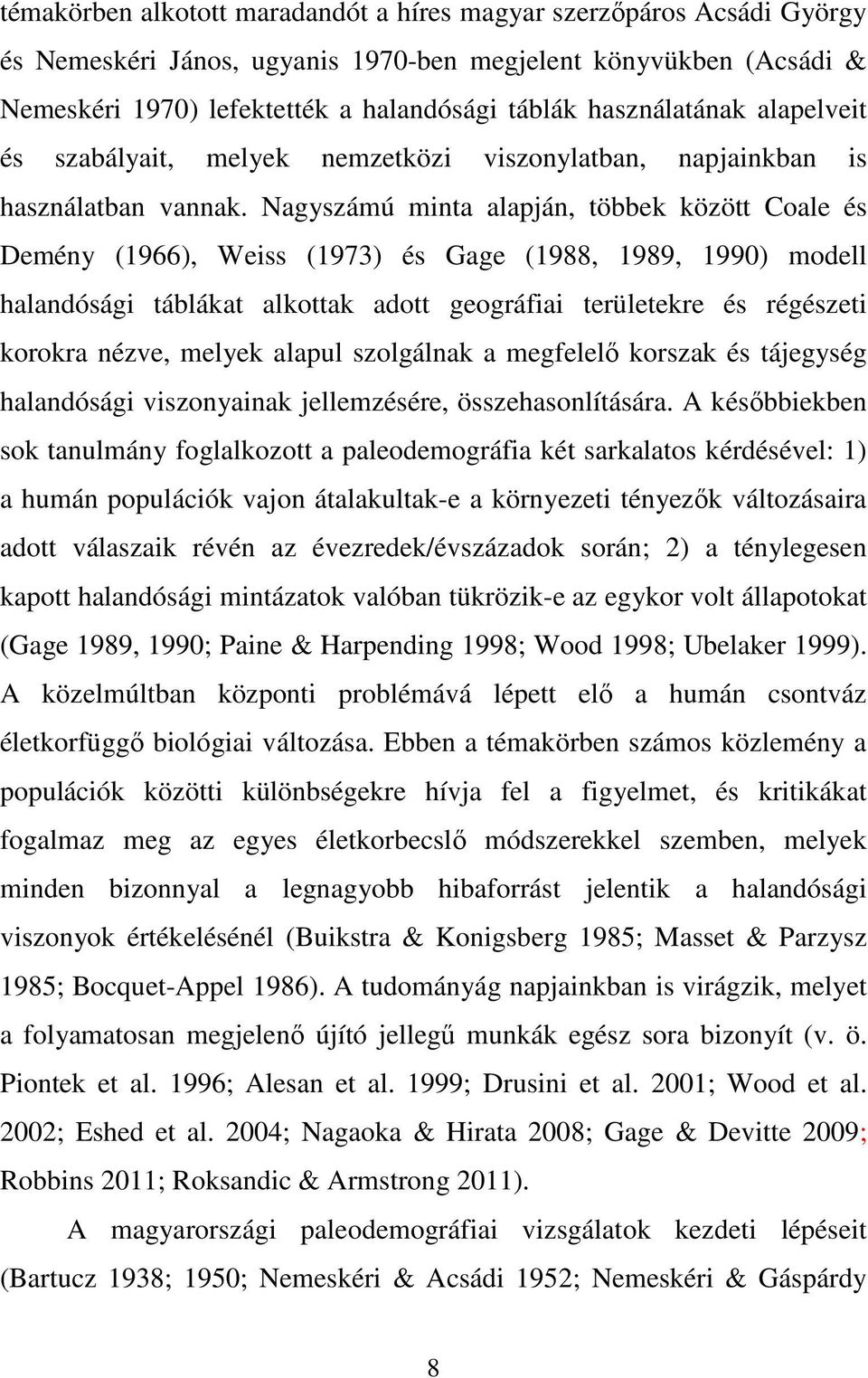 témakörben alkotott maradandót a híres magyar szerzőpáros Acsádi György és Nemeskéri János, ugyanis 1970-ben megjelent könyvükben (Acsádi & Nemeskéri 1970) lefektették a halandósági táblák használatának alapelveit és szabályait, melyek nemzetközi viszonylatban, napjainkban is használatban vannak. Nagyszámú minta alapján, többek között Coale és Demény (1966), Weiss (1973) és Gage (1988, 1989, 1990) modell halandósági táblákat alkottak adott geográfiai területekre és régészeti korokra nézve, melyek alapul szolgálnak a megfelelő korszak és tájegység halandósági viszonyainak jellemzésére, összehasonlítására. A későbbiekben sok tanulmány foglalkozott a paleodemográfia két sarkalatos kérdésével: 1) a humán populációk vajon átalakultak-e a környezeti tényezők változásaira adott válaszaik révén az évezredek/évszázadok során; 2) a ténylegesen kapott halandósági mintázatok valóban tükrözik-e az egykor volt állapotokat (Gage 1989, 1990; Paine & Harpending 1998; Wood 1998; Ubelaker 1999). A közelmúltban központi problémává lépett elő a humán csontváz életkorfüggő biológiai változása. Ebben a témakörben számos közlemény a populációk közötti különbségekre hívja fel a figyelmet, és kritikákat fogalmaz meg az egyes életkorbecslő módszerekkel szemben, melyek minden bizonnyal a legnagyobb hibaforrást jelentik a halandósági viszonyok értékelésénél (Buikstra & Konigsberg 1985; Masset & Parzysz 1985; Bocquet-Appel 1986). A tudományág napjainkban is virágzik, melyet a folyamatosan megjelenő újító jellegű munkák egész sora bizonyít (v. ö. Piontek et al. 1996; Alesan et al. 1999; Drusini et al. 2001; Wood et al. 2002; Eshed et al. 2004; Nagaoka & Hirata 2008; Gage & Devitte 2009; Robbins 2011; Roksandic & Armstrong 2011).

A magyarországi paleodemográfiai vizsgálatok kezdeti lépéseit (Bartucz 1938; 1950; Nemeskéri & Acsádi 1952; Nemeskéri & Gáspárdy

8